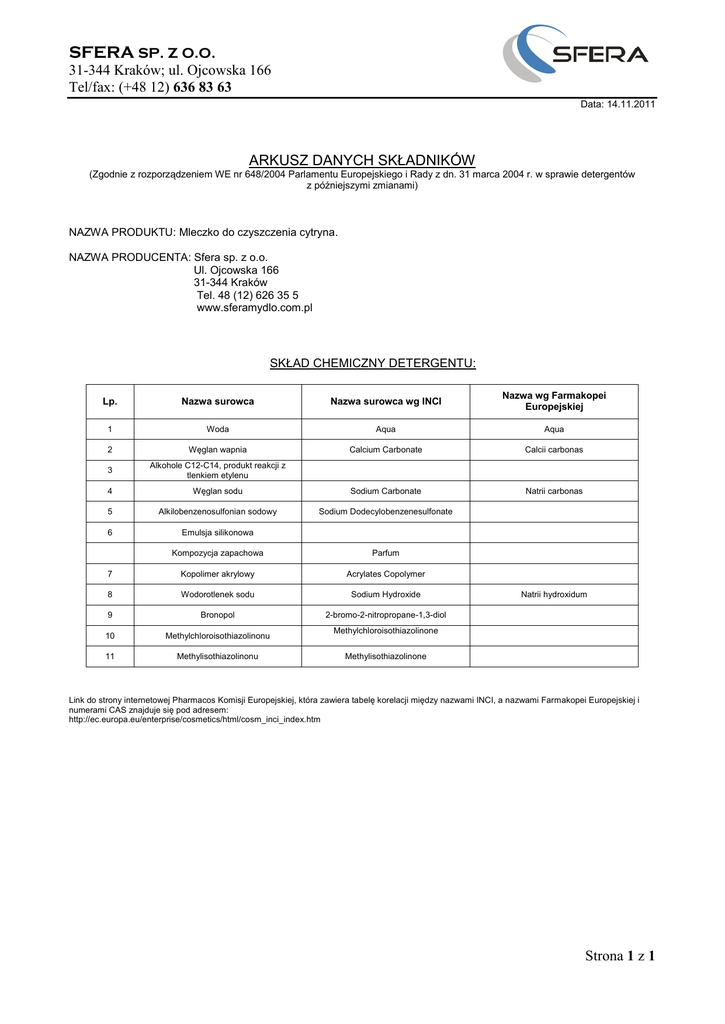 SFERA SP. Z O.O.
31-344 Kraków; ul. Ojcowska 166
Tel/fax: (+48 12) 636 83 63

SFERA

Data: 14.11.2011

ARKUSZ DANYCH SKŁADNIKÓW
(Zgodnie z rozporządzeniem WE nr 648/2004 Parlamentu Europejskiego i Rady z dn. 31 marca 2004 r. w sprawie detergentów z późniejszymi zmianami)

NAZWA PRODUKTU: Mleczko do czyszczenia cytryna.

NAZWA PRODUCENTA: Sfera sp. z o.o.
Ul. Ojcowska 166
31-344 Kraków
Tel. 48 (12) 626 35 5
www.sferamydlo.com.pl

SKŁAD CHEMICZNY DETERGENTU:

| Lp. | Nazwa surowca | Nazwa surowca wg INCI | Nazwa wg Farmakopei Europejskiej |
|---|---|---|---|
| 1 | Woda | Aqua | Aqua |
| 2 | Węglan wapnia | Calcium Carbonate | Calcii carbonas |
| 3 | Alkohole C12-C14, produkt reakcji z tlenkiem etylenu | | |
| 4 | Węglan sodu | Sodium Carbonate | Natrii carbonas |
| 5 | Alkilobenzenosulfonian sodowy | Sodium Dodecylobenzenesulfonate | |
| 6 | Emulsja silikonowa | | |
| | Kompozycja zapachowa | Parfum | |
| 7 | Kopolimer akrylowy | Acrylates Copolymer | |
| 8 | Wodorotlenek sodu | Sodium Hydroxide | Natrii hydroxidum |
| 9 | Bronopol | 2-bromo-2-nitropropane-1,3-diol | |
| 10 | Methylchloroisothiazolinonu | Methylchloroisothiazolinone | |
| 11 | Methylisothiazolinonu | Methylisothiazolinone | |

Link do strony internetowej Pharmacos Komisji Europejskiej, która zawiera tabelę korelacji między nazwami INCI, a nazwami Farmakopei Europejskiej i numerami CAS znajduje się pod adresem:
http://ec.europa.eu/enterprise/cosmetics/html/cosm_inci_index.htm

Strona 1 z 1